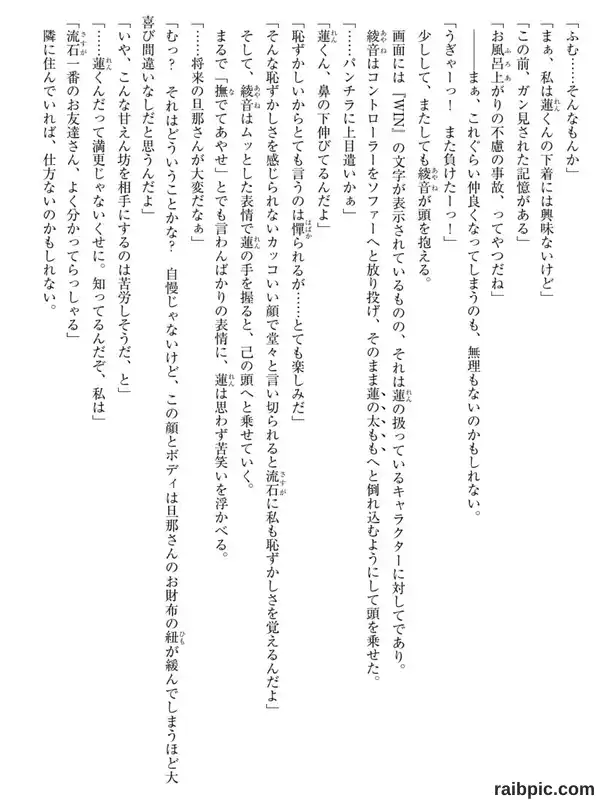 「ふむ……そんなもんか」
「まぁ、私は蓮くんの下着には興味ないけど」
「この前、ガン見された記憶がある」
「お風呂上がりの不慮の事故、ってやつだね」
――まぁ、これぐらい仲良くなってしまうのも、無理もないのかもしれない。
「うぎゃーっ！　また負けたーっ！」
少しして、またしても綾音が頭を抱える。
画面には『WIN』の文字が表示されているものの、それは蓮の扱っているキャラクターに対してであり。
綾音はコントローラーをソファーへと放り投げ、そのまま蓮の太ももへと倒れ込むようにして頭を乗せた。
「……パンチラに上目遣いかぁ」
「蓮くん、鼻の下伸びてるんだよ」
「恥ずかしいからとても言うのは憚られるが……とても楽しみだ」
「そんな恥ずかしさを感じられないカッコいい顔で堂々と言い切られると流石に私も恥ずかしさを覚えるんだよ」
そして、綾音はムッとした表情で蓮の手を握ると、己の頭へと乗せていく。
まるで「撫でてあやせ」とでも言わんばかりの表情に、蓮は思わず苦笑いを浮かべる。
「……将来の旦那さんが大変だなぁ」
「むっ？　それはどういうことかな？　自慢じゃないけど、この顔とボディは旦那さんのお財布の紐が緩んでしまうほど大喜び間違いなしだと思うんだよ」
「いや、こんな甘えん坊を相手にするのは苦労しそうだ、と」
「……蓮くんだって満更じゃないくせに。知ってるんだぞ、私は」
「流石一番のお友達さん、よく分かってらっしゃる」
隣に住んでいれば、仕方ないのかもしれない。

raibpic.com